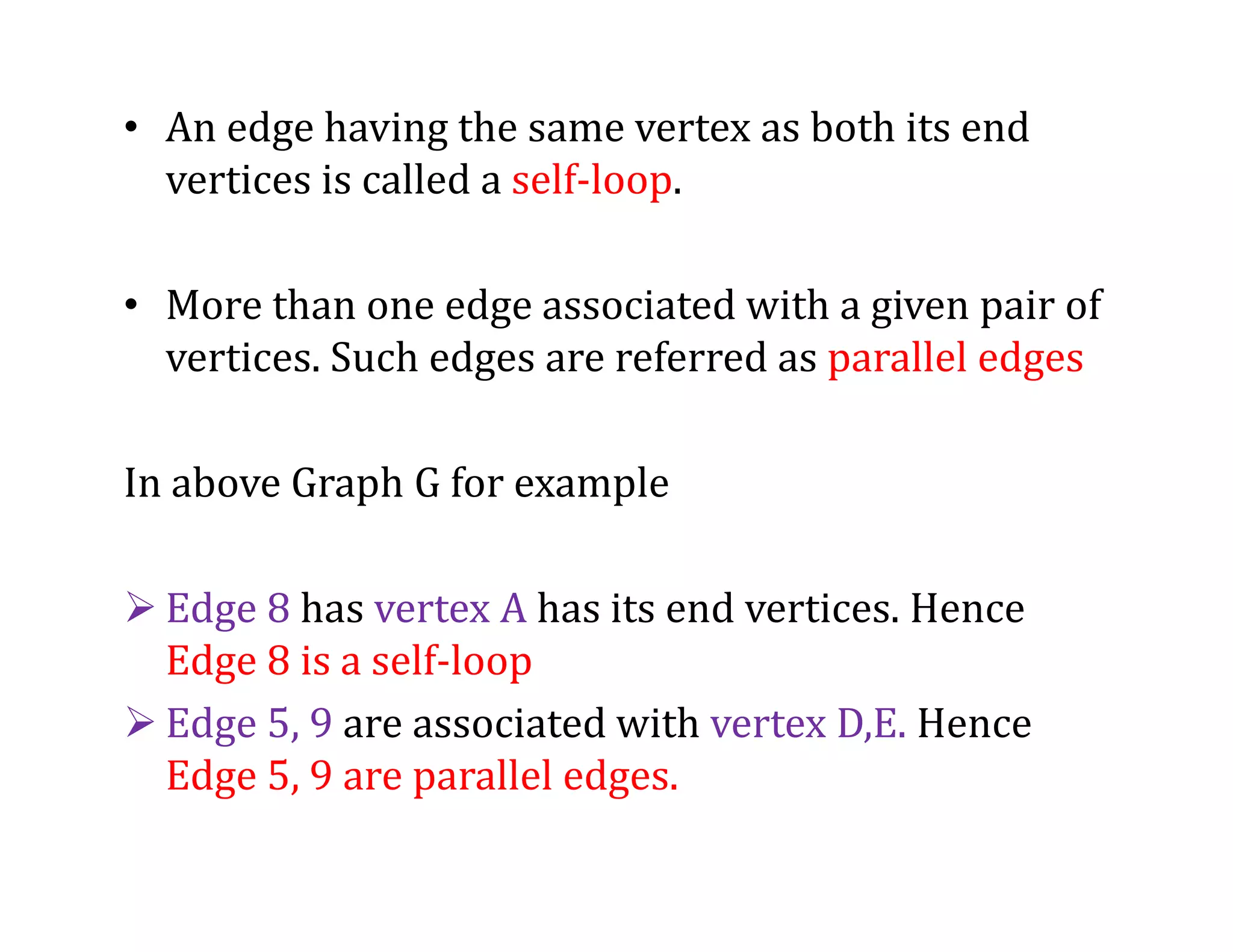 • An edge having the same vertex as both its end vertices is called a self-loop.

• More than one edge associated with a given pair of vertices. Such edges are referred as parallel edges

In above Graph G for example

➢ Edge 8 has vertex A has its end vertices. Hence Edge 8 is a self-loop

➢ Edge 5, 9 are associated with vertex D,E. Hence Edge 5, 9 are parallel edges.